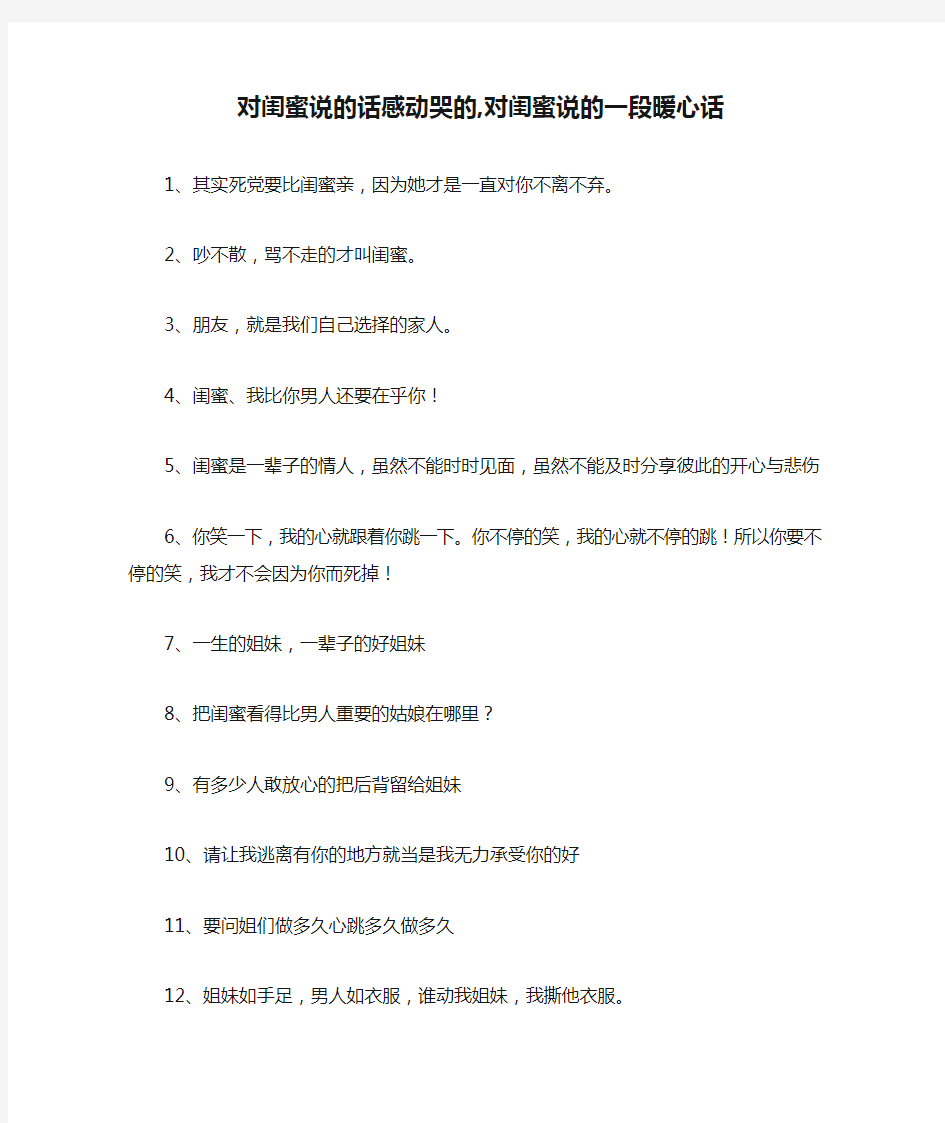 对闺蜜说的话感动哭的,对闺蜜说的一段暖心话

1、其实死党要比闺蜜亲，因为她才是一直对你不离不弃。

2、吵不散，骂不走的才叫闺蜜。

3、朋友，就是我们自己选择的家人。

4、闺蜜、我比你男人还要在乎你！

5、闺蜜是一辈子的情人，虽然不能时时见面，虽然不能及时分享彼此的开心与悲伤

6、你笑一下，我的心就跟着你跳一下。你不停的笑，我的心就不停的跳！所以你要不停的笑，我才不会因为你而死掉！

7、一生的姐妹，一辈子的好姐妹

8、把闺蜜看得比男人重要的姑娘在哪里？

9、有多少人敢放心的把后背留给姐妹

10、请让我逃离有你的地方就当是我无力承受你的好

11、要问姐们做多久心跳多久做多久

12、姐妹如手足，男人如衣服，谁动我姐妹，我撕他衣服。